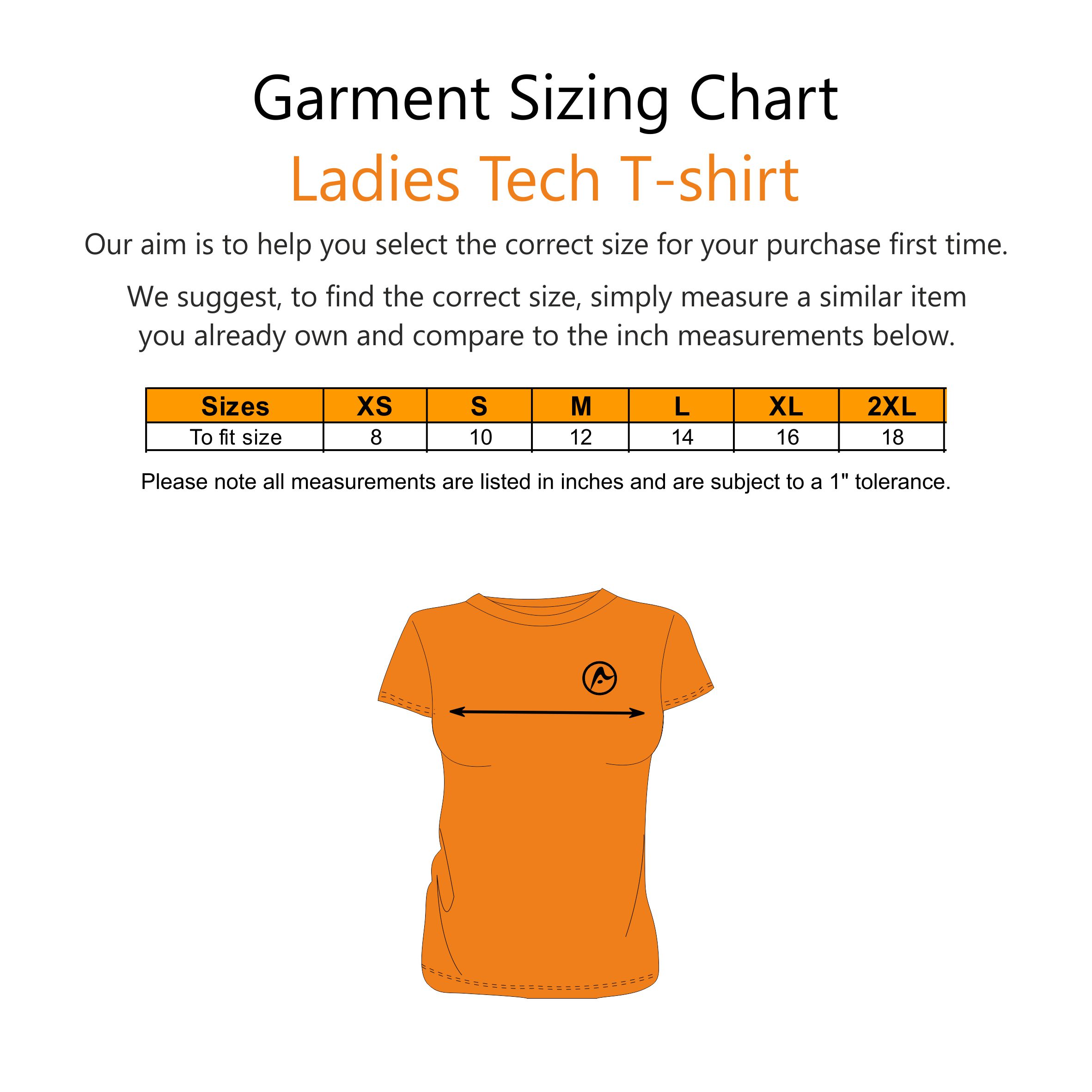 Garment Sizing Chart
Ladies Tech T-shirt

Our aim is to help you select the correct size for your purchase first time.

We suggest, to find the correct size, simply measure a similar item you already own and compare to the inch measurements below.

| Sizes | XS | S | M | L | XL | 2XL |
|---|---|---|---|---|---|---|
| To fit size | 8 | 10 | 12 | 14 | 16 | 18 |

Please note all measurements are listed in inches and are subject to a 1" tolerance.